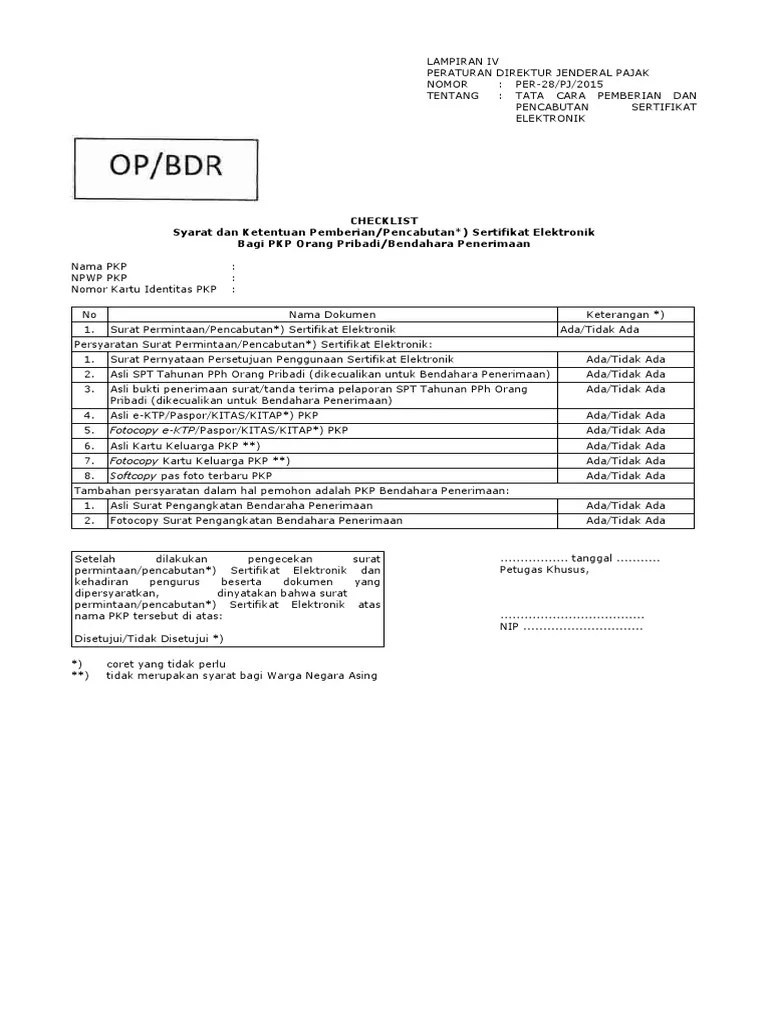 LAMPIRAN IV
PERATURAN DIREKTUR JENDERAL PAJAK
NOMOR : PER-28/PJ/2015
TENTANG : TATA CARA PEMBERIAN DAN PENCABUTAN SERTIFIKAT ELEKTRONIK

OP/BDR

CHECKLIST
Syarat dan Ketentuan Pemberian/Pencabutan*) Sertifikat Elektronik
Bagi PKP Orang Pribadi/Bendahara Penerimaan

Nama PKP :
NPWP PKP :
Nomor Kartu Identitas PKP :

| No | Nama Dokumen | Keterangan *) |
|---|---|---|
| 1. | Surat Permintaan/Pencabutan*) Sertifikat Elektronik | Ada/Tidak Ada |
| Persyaratan Surat Permintaan/Pencabutan*) Sertifikat Elektronik: | | |
| 1. | Surat Pernyataan Persetujuan Penggunaan Sertifikat Elektronik | Ada/Tidak Ada |
| 2. | Asli SPT Tahunan PPh Orang Pribadi (dikecualikan untuk Bendahara Penerimaan) | Ada/Tidak Ada |
| 3. | Asli bukti penerimaan surat/tanda terima pelaporan SPT Tahunan PPh Orang Pribadi (dikecualikan untuk Bendahara Penerimaan) | Ada/Tidak Ada |
| 4. | Asli e-KTP/Paspor/KITAS/KITAP*) PKP | Ada/Tidak Ada |
| 5. | Fotocopy e-KTP/Paspor/KITAS/KITAP*) PKP | Ada/Tidak Ada |
| 6. | Asli Kartu Keluarga PKP **) | Ada/Tidak Ada |
| 7. | Fotocopy Kartu Keluarga PKP **) | Ada/Tidak Ada |
| 8. | Softcopy pas foto terbaru PKP | Ada/Tidak Ada |
| Tambahan persyaratan dalam hal pemohon adalah PKP Bendahara Penerimaan: | | |
| 1. | Asli Surat Pengangkatan Bendaraha Penerimaan | Ada/Tidak Ada |
| 2. | Fotocopy Surat Pengangkatan Bendahara Penerimaan | Ada/Tidak Ada |

Setelah dilakukan pengecekan surat permintaan/pencabutan*) Sertifikat Elektronik dan kehadiran pengurus beserta dokumen yang dipersyaratkan, dinyatakan bahwa surat permintaan/pencabutan*) Sertifikat Elektronik atas nama PKP tersebut di atas:

Disetujui/Tidak Disetujui *)

................. tanggal ...........
Petugas Khusus,

....................................
NIP ..............................

*) coret yang tidak perlu
**) tidak merupakan syarat bagi Warga Negara Asing